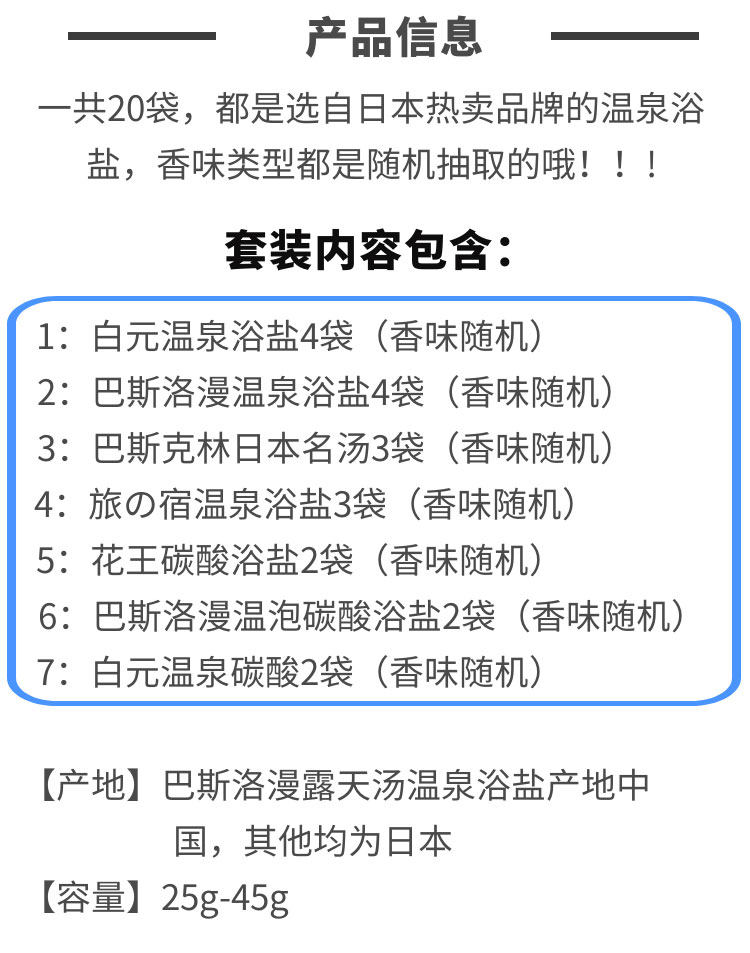 产品信息

一共20袋，都是选自日本热卖品牌的温泉浴盐，香味类型都是随机抽取的哦！！！

套装内容包含：

1：白元温泉浴盐4袋（香味随机）
2：巴斯洛漫温泉浴盐4袋（香味随机）
3：巴斯克林日本名汤3袋（香味随机）
4：旅の宿温泉浴盐3袋（香味随机）
5：花王碳酸浴盐2袋（香味随机）
6：巴斯洛漫温泡碳酸浴盐2袋（香味随机）
7：白元温泉碳酸2袋（香味随机）

【产地】巴斯洛漫露天汤温泉浴盐产地中国，其他均为日本
【容量】25g-45g